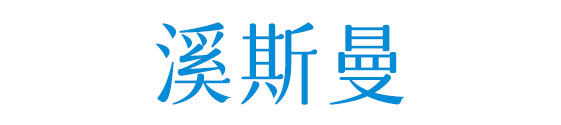 溪斯曼